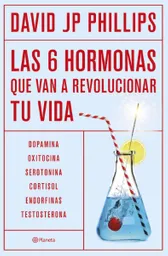 DAVID JP PHILLIPS

LAS 6 HORMONAS QUE VAN A REVOLUCIONAR TU VIDA

DOPAMINA
OXITOCINA
SEROTONINA
CORTISOL
ENDORFINAS
TESTOSTERONA

Planeta